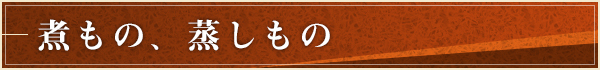 煮もの、蒸しもの